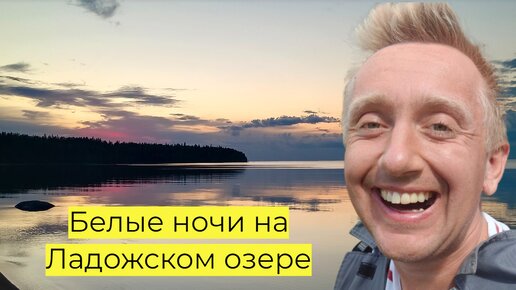 Белые ночи на
Ладожском озере